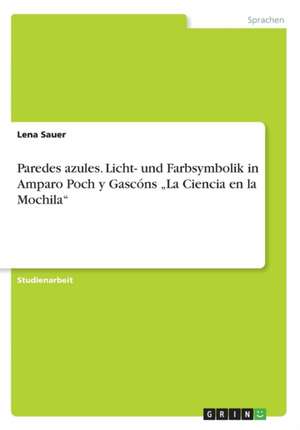 Sprachen

Lena Sauer

Paredes azules. Licht- und Farbsymbolik in Amparo Poch y Gascóns „La Ciencia en la Mochila“

Studienarbeit

GRIN